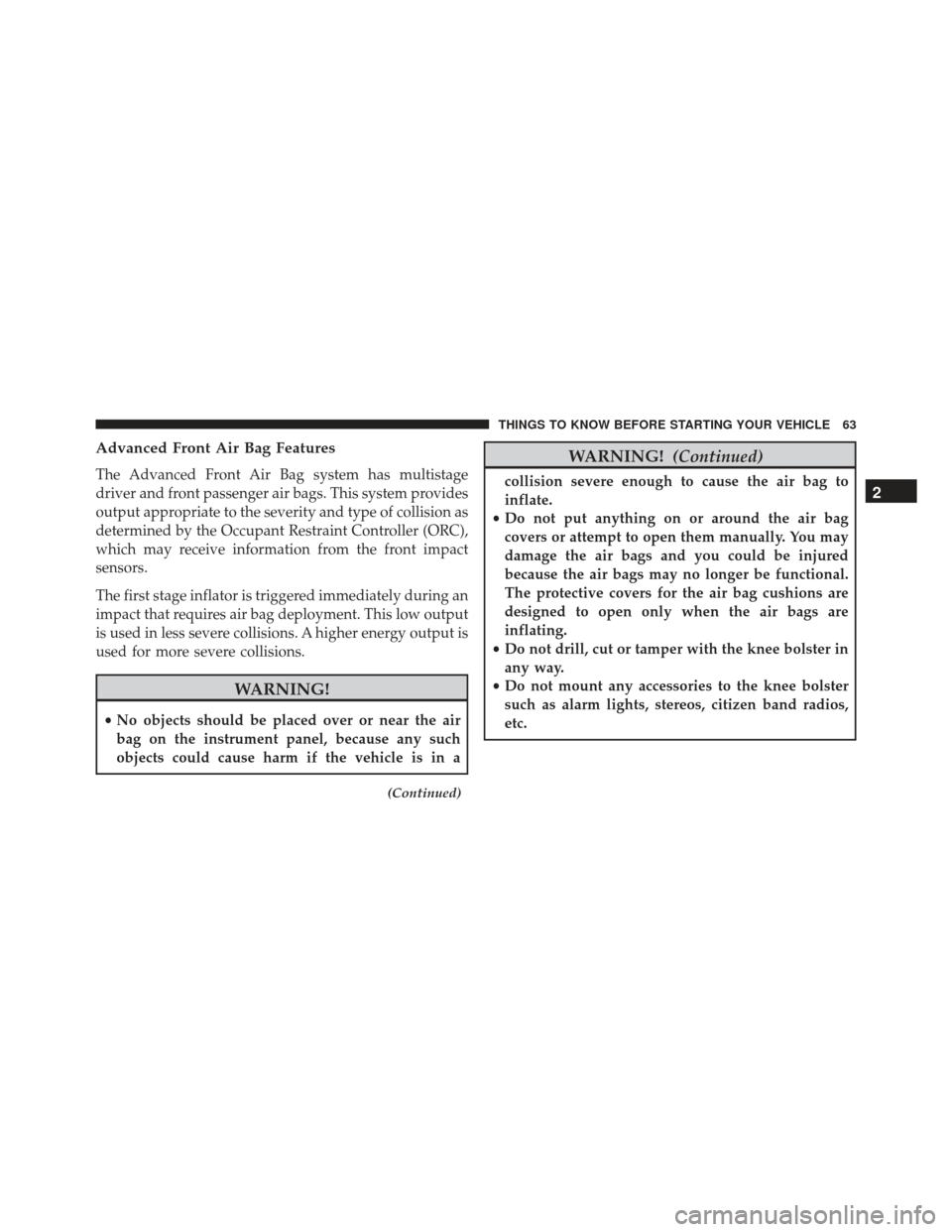 THINGS TO KNOW BEFORE STARTING YOUR VEHICLE 63

Advanced Front Air Bag Features

The Advanced Front Air Bag system has multistage driver and front passenger air bags. This system provides output appropriate to the severity and type of collision as determined by the Occupant Restraint Controller (ORC), which may receive information from the front impact sensors.

The first stage inflator is triggered immediately during an impact that requires air bag deployment. This low output is used in less severe collisions. A higher energy output is used for more severe collisions.

WARNING!

• No objects should be placed over or near the air bag on the instrument panel, because any such objects could cause harm if the vehicle is in a

(Continued)

WARNING! (Continued)

collision severe enough to cause the air bag to inflate.
• Do not put anything on or around the air bag covers or attempt to open them manually. You may damage the air bags and you could be injured because the air bags may no longer be functional. The protective covers for the air bag cushions are designed to open only when the air bags are inflating.
• Do not drill, cut or tamper with the knee bolster in any way.
• Do not mount any accessories to the knee bolster such as alarm lights, stereos, citizen band radios, etc.

2

carmanualsonline.info